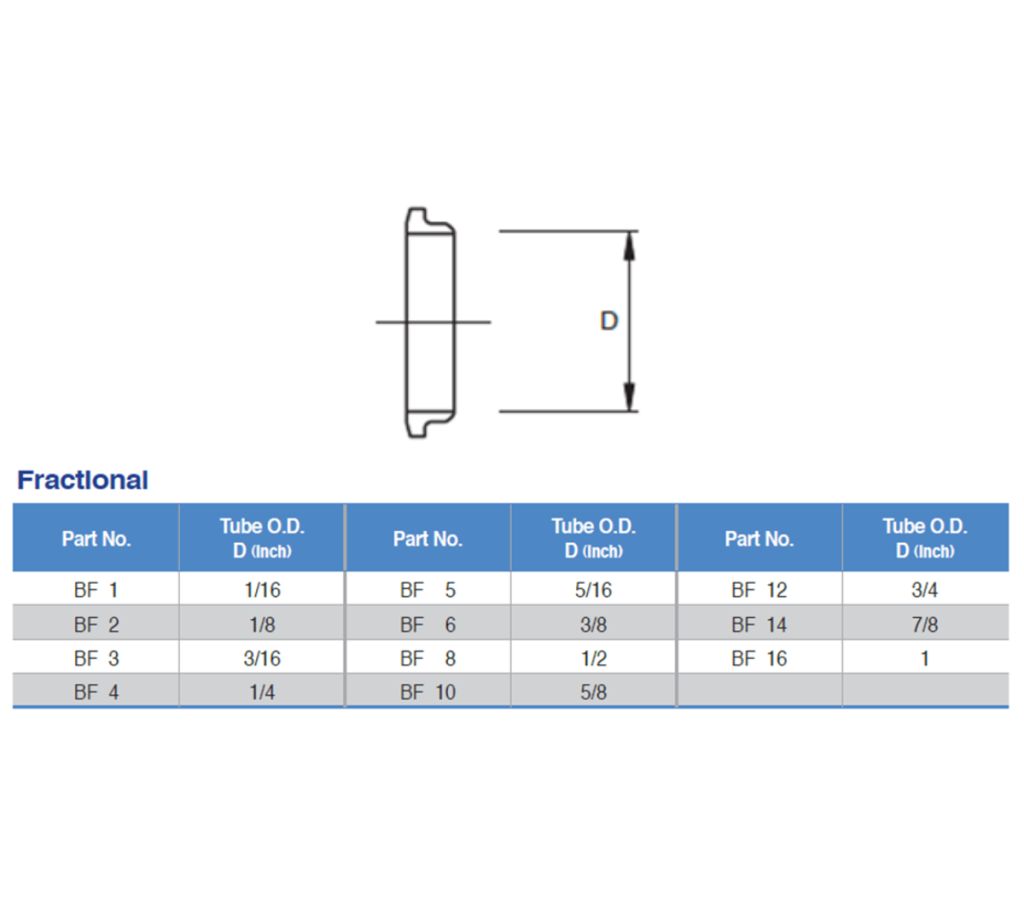 D

Fractional

| Part No. | Tube O.D. D (Inch) | Part No. | Tube O.D. D (Inch) | Part No. | Tube O.D. D (Inch) |
|---|---|---|---|---|---|
| BF 1 | 1/16 | BF 5 | 5/16 | BF 12 | 3/4 |
| BF 2 | 1/8 | BF 6 | 3/8 | BF 14 | 7/8 |
| BF 3 | 3/16 | BF 8 | 1/2 | BF 16 | 1 |
| BF 4 | 1/4 | BF 10 | 5/8 | | |